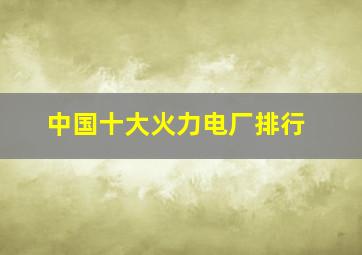 中国十大火力电厂排行